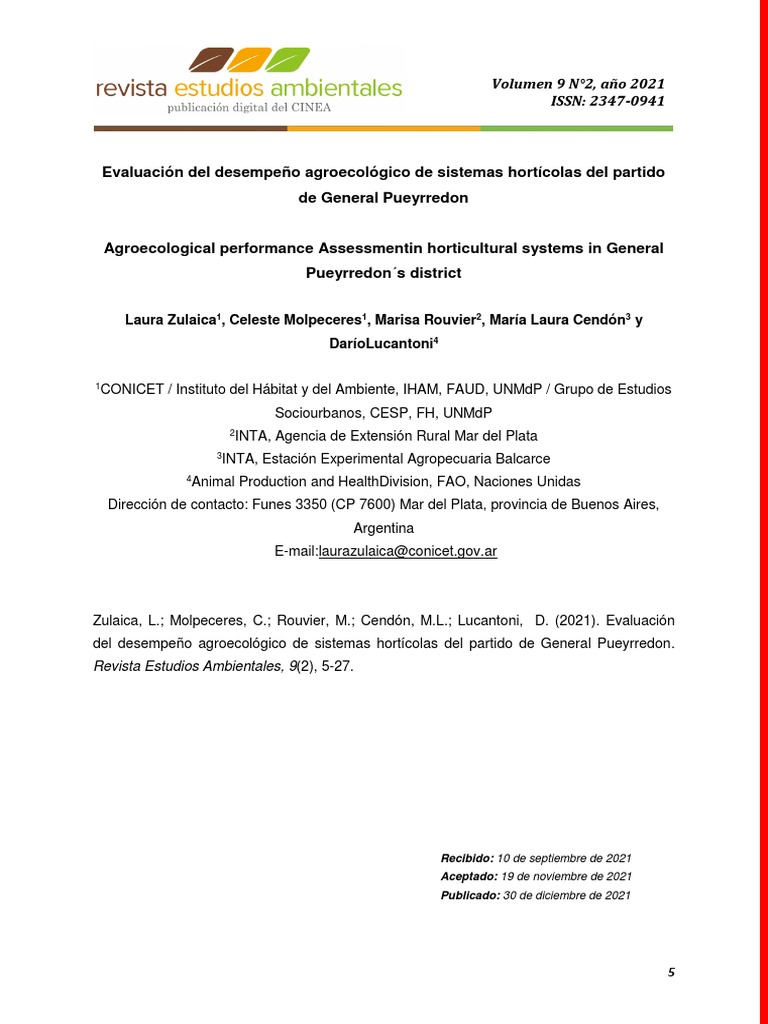 revista estudios ambientales
publicación digital del CINEA

Volumen 9 N°2, año 2021
ISSN: 2347-0941

Evaluación del desempeño agroecológico de sistemas hortícolas del partido de General Pueyrredon

Agroecological performance Assessmentin horticultural systems in General Pueyrredon´s district

Laura Zulaica$^1$, Celeste Molpeceres$^1$, Marisa Rouvier$^2$, María Laura Cendón$^3$ y DaríoLucantoni$^4$

$^1$CONICET / Instituto del Hábitat y del Ambiente, IHAM, FAUD, UNMdP / Grupo de Estudios Sociourbanos, CESP, FH, UNMdP
$^2$INTA, Agencia de Extensión Rural Mar del Plata
$^3$INTA, Estación Experimental Agropecuaria Balcarce
$^4$Animal Production and HealthDivision, FAO, Naciones Unidas
Dirección de contacto: Funes 3350 (CP 7600) Mar del Plata, provincia de Buenos Aires, Argentina
E-mail:laurazulaica@conicet.gov.ar

Zulaica, L.; Molpeceres, C.; Rouvier, M.; Cendón, M.L.; Lucantoni, D. (2021). Evaluación del desempeño agroecológico de sistemas hortícolas del partido de General Pueyrredon. Revista Estudios Ambientales, 9(2), 5-27.

Recibido: 10 de septiembre de 2021
Aceptado: 19 de noviembre de 2021
Publicado: 30 de diciembre de 2021

5